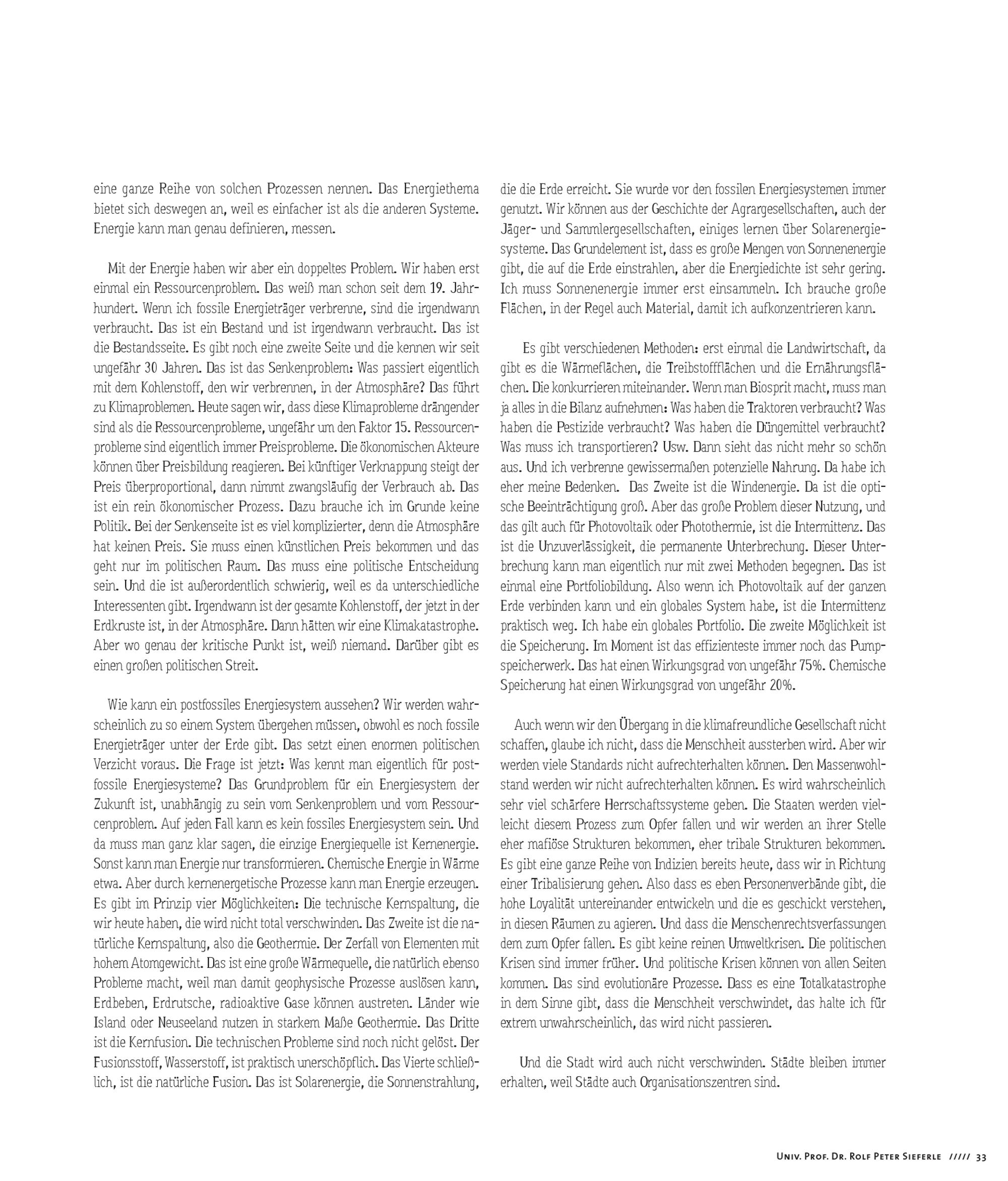 eine ganze Reihe von solchen Prozessen nennen. Das Energiethema bietet sich deswegen an, weil es einfacher ist als die anderen Systeme. Energie kann man genau definieren, messen.

Mit der Energie haben wir aber ein doppeltes Problem. Wir haben erst einmal ein Ressourcenproblem. Das weiß man schon seit dem 19. Jahrhundert. Wenn ich fossile Energieträger verbrenne, sind die irgendwann verbraucht. Das ist ein Bestand und ist irgendwann verbraucht. Das ist die Bestandsseite. Es gibt noch eine zweite Seite und die kennen wir seit ungefähr 30 Jahren. Das ist das Senkenproblem: Was passiert eigentlich mit dem Kohlenstoff, den wir verbrennen, in der Atmosphäre? Das führt zu Klimaproblemen. Heute sagen wir, dass diese Klimaprobleme drängender sind als die Ressourcenprobleme, ungefähr um den Faktor 15. Ressourcenprobleme sind eigentlich immer Preisprobleme. Die ökonomischen Akteure können über Preisbildung reagieren. Bei künftiger Verknappung steigt der Preis überproportional, dann nimmt zwangsläufig der Verbrauch ab. Das ist ein rein ökonomischer Prozess. Dazu brauche ich im Grunde keine Politik. Bei der Senkenseite ist es viel komplizierter, denn die Atmosphäre hat keinen Preis. Sie muss einen künstlichen Preis bekommen und das geht nur im politischen Raum. Das muss eine politische Entscheidung sein. Und die ist außerordentlich schwierig, weil es da unterschiedliche Interessenten gibt. Irgendwann ist der gesamte Kohlenstoff, der jetzt in der Erdkruste ist, in der Atmosphäre. Dann hätten wir eine Klimakatastrophe. Aber wo genau der kritische Punkt ist, weiß niemand. Darüber gibt es einen großen politischen Streit.

Wie kann ein postfossiles Energiesystem aussehen? Wir werden wahrscheinlich zu so einem System übergehen müssen, obwohl es noch fossile Energieträger unter der Erde gibt. Das setzt einen enormen politischen Verzicht voraus. Die Frage ist jetzt: Was kennt man eigentlich für postfossile Energiesysteme? Das Grundproblem für ein Energiesystem der Zukunft ist, unabhängig zu sein vom Senkenproblem und vom Ressourcenproblem. Auf jeden Fall kann es kein fossiles Energiesystem sein. Und da muss man ganz klar sagen, die einzige Energiequelle ist Kernenergie. Sonst kann man Energie nur transformieren. Chemische Energie in Wärme etwa. Aber durch kernenergetische Prozesse kann man Energie erzeugen. Es gibt im Prinzip vier Möglichkeiten: Die technische Kernspaltung, die wir heute haben, die wird nicht total verschwinden. Das Zweite ist die natürliche Kernspaltung, also die Geothermie. Der Zerfall von Elementen mit hohem Atomgewicht. Das ist eine große Wärmequelle, die natürlich ebenso Probleme macht, weil man damit geophysische Prozesse auslösen kann, Erdbeben, Erdrutsche, radioaktive Gase können austreten. Länder wie Island oder Neuseeland nutzen in starkem Maße Geothermie. Das Dritte ist die Kernfusion. Die technischen Probleme sind noch nicht gelöst. Der Fusionsstoff, Wasserstoff, ist praktisch unerschöpflich. Das Vierte schließlich, ist die natürliche Fusion. Das ist Solarenergie, die Sonnenstrahlung, die die Erde erreicht. Sie wurde vor den fossilen Energiesystemen immer genutzt. Wir können aus der Geschichte der Agrargesellschaften, auch der Jäger- und Sammlergesellschaften, einiges lernen über Solarenergiesysteme. Das Grundelement ist, dass es große Mengen von Sonnenenergie gibt, die auf die Erde einstrahlen, aber die Energiedichte ist sehr gering. Ich muss Sonnenenergie immer erst einsammeln. Ich brauche große Flächen, in der Regel auch Material, damit ich aufkonzentrieren kann.

Es gibt verschiedenen Methoden: erst einmal die Landwirtschaft, da gibt es die Wärmeflächen, die Treibstoffflächen und die Ernährungsflächen. Die konkurrieren miteinander. Wenn man Biosprit macht, muss man ja alles in die Bilanz aufnehmen: Was haben die Traktoren verbraucht? Was haben die Pestizide verbraucht? Was haben die Düngemittel verbraucht? Was muss ich transportieren? Usw. Dann sieht das nicht mehr so schön aus. Und ich verbrenne gewissermaßen potenzielle Nahrung. Da habe ich eher meine Bedenken. Das Zweite ist die Windenergie. Da ist die optische Beeinträchtigung groß. Aber das große Problem dieser Nutzung, und das gilt auch für Photovoltaik oder Photothermie, ist die Intermittenz. Das ist die Unzuverlässigkeit, die permanente Unterbrechung. Dieser Unterbrechung kann man eigentlich nur mit zwei Methoden begegnen. Das ist einmal eine Portfoliobildung. Also wenn ich Photovoltaik auf der ganzen Erde verbinden kann und ein globales System habe, ist die Intermittenz praktisch weg. Ich habe ein globales Portfolio. Die zweite Möglichkeit ist die Speicherung. Im Moment ist das effizienteste immer noch das Pumpspeicherwerk. Das hat einen Wirkungsgrad von ungefähr 75%. Chemische Speicherung hat einen Wirkungsgrad von ungefähr 20%.

Auch wenn wir den Übergang in die klimafreundliche Gesellschaft nicht schaffen, glaube ich nicht, dass die Menschheit aussterben wird. Aber wir werden viele Standards nicht aufrechterhalten können. Den Massenwohlstand werden wir nicht aufrechterhalten können. Es wird wahrscheinlich sehr viel schärfere Herrschaftssysteme geben. Die Staaten werden vielleicht diesem Prozess zum Opfer fallen und wir werden an ihrer Stelle eher mafiöse Strukturen bekommen, eher tribale Strukturen bekommen. Es gibt eine ganze Reihe von Indizien bereits heute, dass wir in Richtung einer Tribalisierung gehen. Also dass es eben Personenverbände gibt, die hohe Loyalität untereinander entwickeln und die es geschickt verstehen, in diesen Räumen zu agieren. Und dass die Menschenrechtsverfassungen dem zum Opfer fallen. Es gibt keine reinen Umweltkrisen. Die politischen Krisen sind immer früher. Und politische Krisen können von allen Seiten kommen. Das sind evolutionäre Prozesse. Dass es eine Totalkatastrophe in dem Sinne gibt, dass die Menschheit verschwindet, das halte ich für extrem unwahrscheinlich, das wird nicht passieren.

Und die Stadt wird auch nicht verschwinden. Städte bleiben immer erhalten, weil Städte auch Organisationszentren sind.

Univ. Prof. Dr. Rolf Peter Sieferle ///// 33